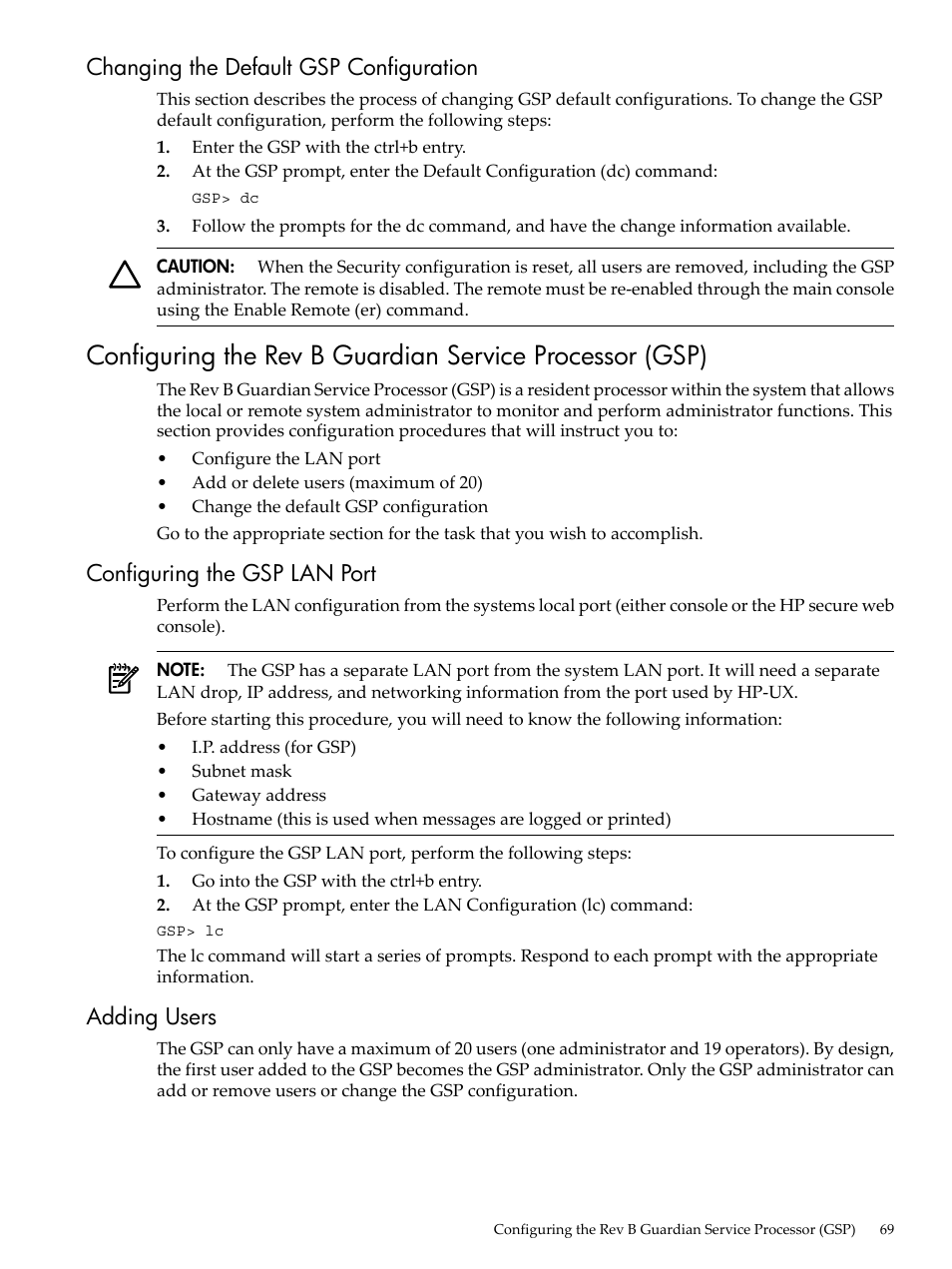 Changing the Default GSP Configuration

This section describes the process of changing GSP default configurations. To change the GSP default configuration, perform the following steps:

1. Enter the GSP with the ctrl+b entry.
2. At the GSP prompt, enter the Default Configuration (dc) command:
GSP> dc
3. Follow the prompts for the dc command, and have the change information available.

CAUTION: When the Security configuration is reset, all users are removed, including the GSP administrator. The remote is disabled. The remote must be re-enabled through the main console using the Enable Remote (er) command.

Configuring the Rev B Guardian Service Processor (GSP)

The Rev B Guardian Service Processor (GSP) is a resident processor within the system that allows the local or remote system administrator to monitor and perform administrator functions. This section provides configuration procedures that will instruct you to:

• Configure the LAN port
• Add or delete users (maximum of 20)
• Change the default GSP configuration

Go to the appropriate section for the task that you wish to accomplish.

Configuring the GSP LAN Port

Perform the LAN configuration from the systems local port (either console or the HP secure web console).

NOTE: The GSP has a separate LAN port from the system LAN port. It will need a separate LAN drop, IP address, and networking information from the port used by HP-UX.

Before starting this procedure, you will need to know the following information:

• I.P. address (for GSP)
• Subnet mask
• Gateway address
• Hostname (this is used when messages are logged or printed)

To configure the GSP LAN port, perform the following steps:

1. Go into the GSP with the ctrl+b entry.
2. At the GSP prompt, enter the LAN Configuration (lc) command:
GSP> lc
The lc command will start a series of prompts. Respond to each prompt with the appropriate information.

Adding Users

The GSP can only have a maximum of 20 users (one administrator and 19 operators). By design, the first user added to the GSP becomes the GSP administrator. Only the GSP administrator can add or remove users or change the GSP configuration.

Configuring the Rev B Guardian Service Processor (GSP) 69